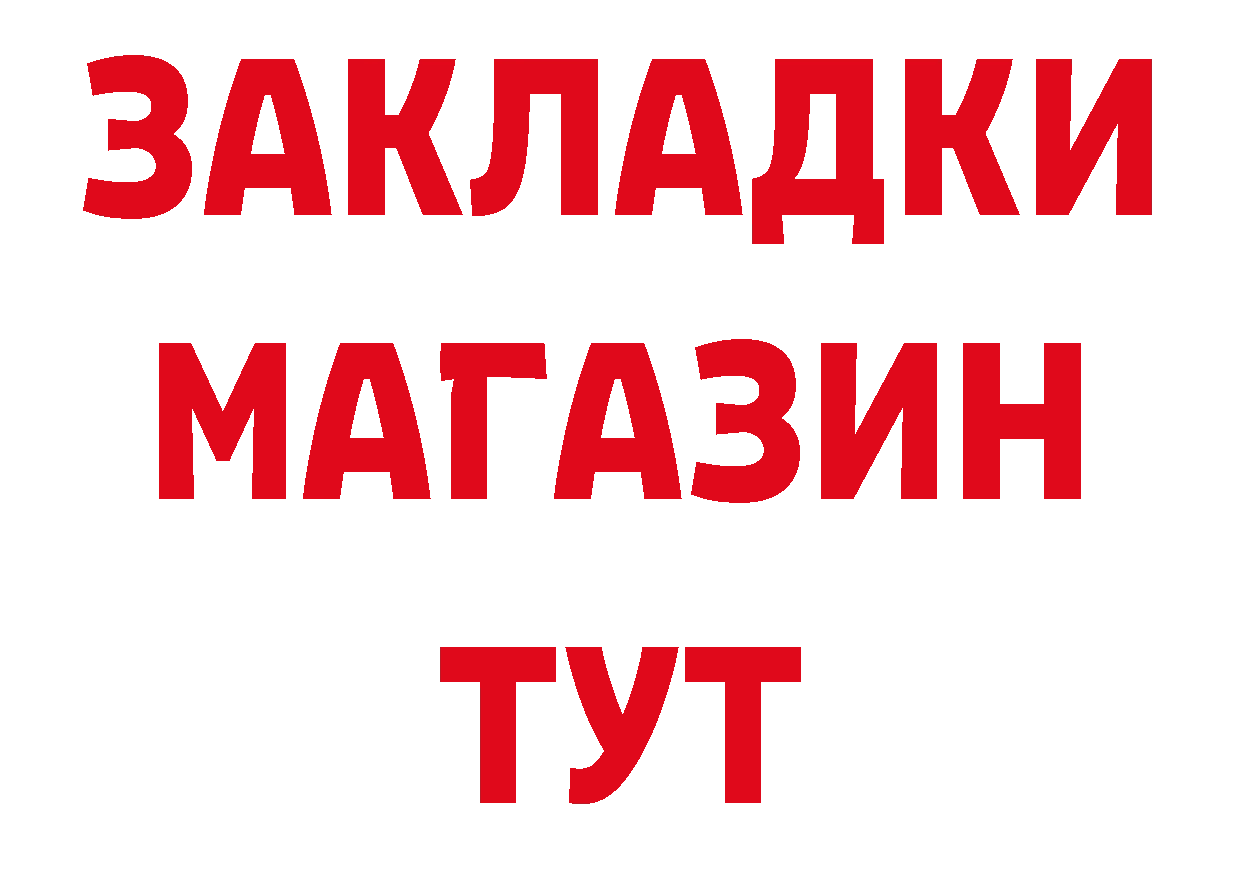 ЗАКЛАДКИ
МАГАЗИН
ТУТ